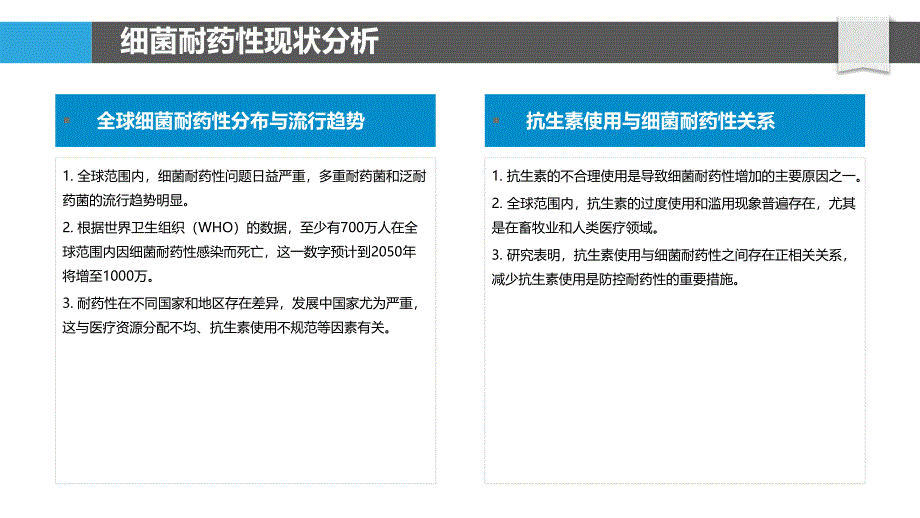 细菌耐药性现状分析

全球细菌耐药性分布与流行趋势

1. 全球范围内，细菌耐药性问题日益严重，多重耐药菌和泛耐药菌的流行趋势明显。

2. 根据世界卫生组织（WHO）的数据，至少有700万人在全球范围内因细菌耐药性感染而死亡，这一数字预计到2050年将增至1000万。

3. 耐药性在不同国家和地区存在差异，发展中国家尤为严重，这与医疗资源分配不均、抗生素使用不规范等因素有关。

抗生素使用与细菌耐药性关系

1. 抗生素的不合理使用是导致细菌耐药性增加的主要原因之一。

2. 全球范围内，抗生素的过度使用和滥用现象普遍存在，尤其是在畜牧业和人类医疗领域。

3. 研究表明，抗生素使用与细菌耐药性之间存在正相关关系，减少抗生素使用是防控耐药性的重要措施。